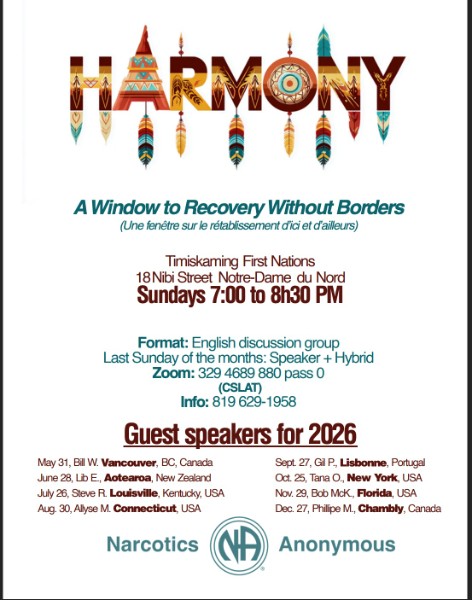 HARMONY

A Window to Recovery Without Borders
(Une fenêtre sur le rétablissement d'ici et d'ailleurs)

Timiskaming First Nations
18 Nibi Street Notre-Dame du Nord
Sundays 7:00 to 8h30 PM

Format: English discussion group
Last Sunday of the months: Speaker + Hybrid
Zoom: 329 4689 880 pass 0
(CSLAT)
Info: 819 629-1958

Guest speakers for 2026

May 31, Bill W. Vancouver, BC, Canada
June 28, Lib E., Aotearoa, New Zealand
July 26, Steve R. Louisville, Kentucky, USA
Aug. 30, Allyse M. Connecticut, USA

Sept. 27, Gil P., Lisbonne, Portugal
Oct. 25, Tana O., New York, USA
Nov. 29, Bob McK., Florida, USA
Dec. 27, Phillipe M., Chambly, Canada

Narcotics NA Anonymous